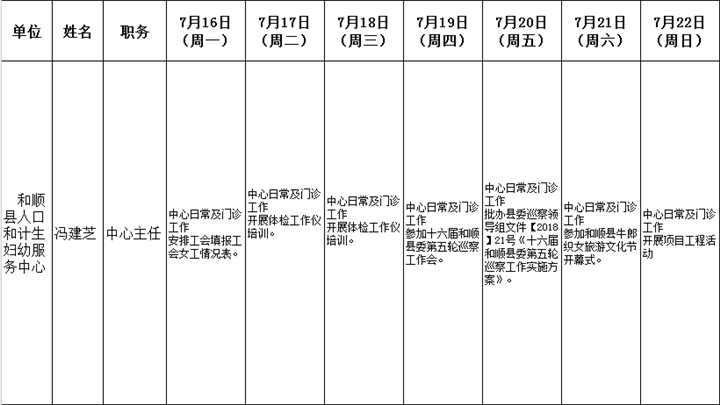 | 单位 | 姓名 | 职务 | 7月16日（周一） | 7月17日（周二） | 7月18日（周三） | 7月19日（周四） | 7月20日（周五） | 7月21日（周六） | 7月22日（周日） |
|---|---|---|---|---|---|---|---|---|---|
| 和顺县人口和计生妇幼服务中心 | 冯建芝 | 中心主任 | 中心日常及门诊工作 安排工会填报工会女工情况表。 | 中心日常及门诊工作 开展体检工作仪培训。 | 中心日常及门诊工作 开展体检工作仪培训。 | 中心日常及门诊工作 参加十六届和顺县委第五轮巡察工作会。 | 中心日常及门诊工作 批办县委巡察领导组文件【2018】21号《十六届和顺县委第五轮巡察工作实施方案》。 | 中心日常及门诊工作 参加和顺县牛郎织女旅游文化节开幕式。 | 中心日常及门诊工作 开展项目工程活动 |